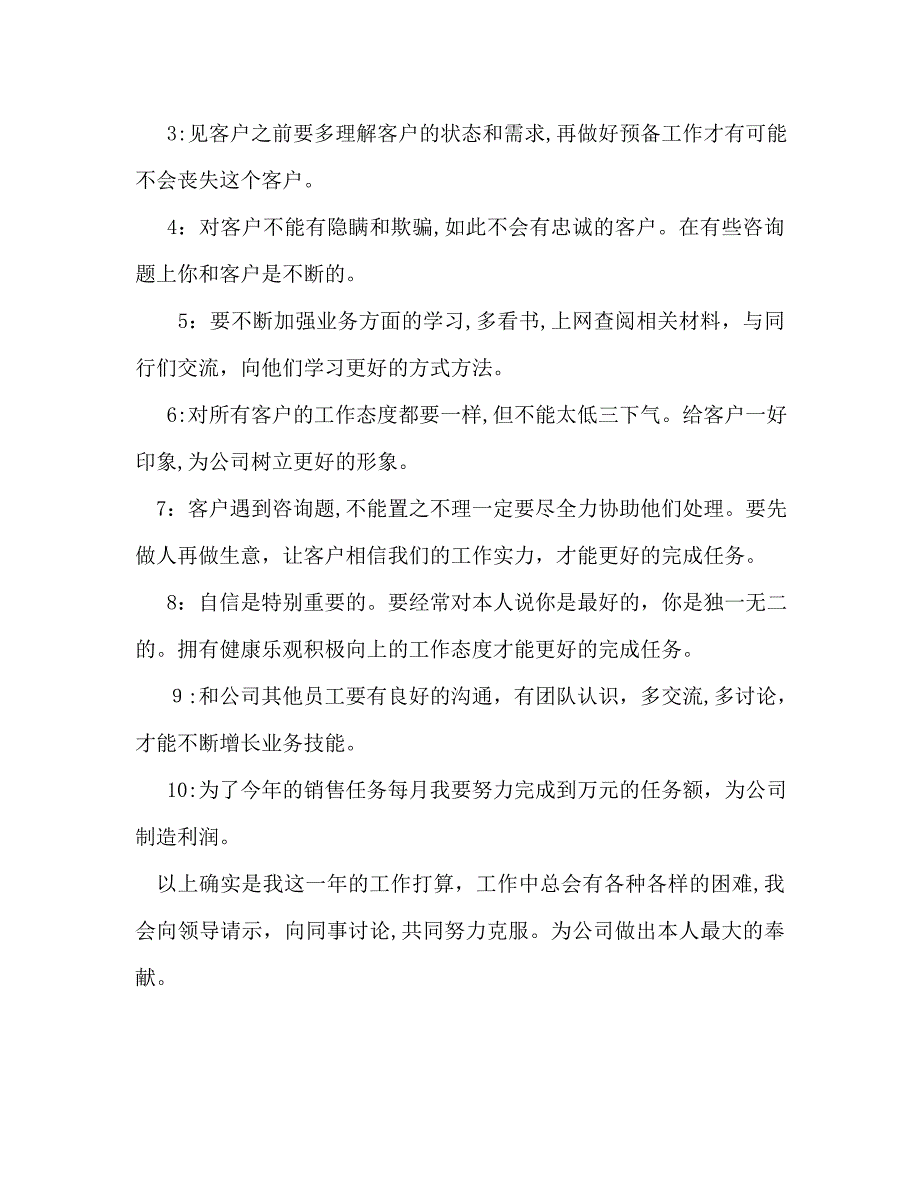 3:见客户之前要多理解客户的状态和需求,再做好预备工作才有可能不会丧失这个客户。

4：对客户不能有隐瞒和欺骗,如此不会有忠诚的客户。在有些咨询题上你和客户是不断的。

5：要不断加强业务方面的学习,多看书,上网查阅相关材料，与同行们交流，向他们学习更好的方式方法。

6:对所有客户的工作态度都要一样,但不能太低三下气。给客户一好印象,为公司树立更好的形象。

7：客户遇到咨询题,不能置之不理一定要尽全力协助他们处理。要先做人再做生意，让客户相信我们的工作实力，才能更好的完成任务。

8：自信是特别重要的。要经常对本人说你是最好的，你是独一无二的。拥有健康乐观积极向上的工作态度才能更好的完成任务。

9 :和公司其他员工要有良好的沟通，有团队认识，多交流,多讨论，才能不断增长业务技能。

10:为了今年的销售任务每月我要努力完成到万元的任务额，为公司制造利润。

以上确实是我这一年的工作打算，工作中总会有各种各样的困难,我会向领导请示，向同事讨论,共同努力克服。为公司做出本人最大的奉献。